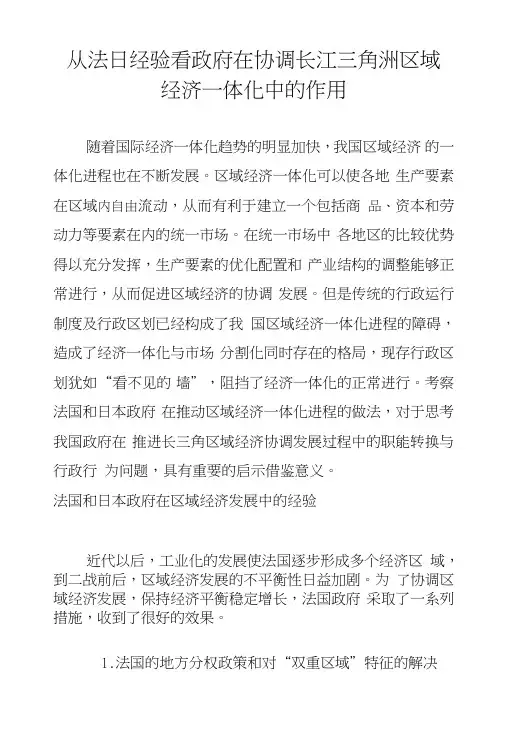 从法日经验看政府在协调长江三角洲区域经济一体化中的作用

随着国际经济一体化趋势的明显加快，我国区域经济 的一体化进程也在不断发展。区域经济一体化可以使各地 生产要素在区域内自由流动，从而有利于建立一个包括商 品、资本和劳动力等要素在内的统一市场。在统一市场中 各地区的比较优势得以充分发挥，生产要素的优化配置和 产业结构的调整能够正常进行，从而促进区域经济的协调 发展。但是传统的行政运行制度及行政区划已经构成了我 国区域经济一体化进程的障碍，造成了经济一体化与市场 分割化同时存在的格局，现存行政区划犹如“看不见的 墙”，阻挡了经济一体化的正常进行。考察法国和日本政府 在推动区域经济一体化进程的做法，对于思考我国政府在 推进长三角区域经济协调发展过程中的职能转换与行政行 为问题，具有重要的启示借鉴意义。

法国和日本政府在区域经济发展中的经验

近代以后，工业化的发展使法国逐步形成多个经济区 域，到二战前后，区域经济发展的不平衡性日益加剧。为 了协调区域经济发展，保持经济平衡稳定增长，法国政府 采取了一系列措施，收到了很好的效果。

1.法国的地方分权政策和对“双重区域”特征的解决